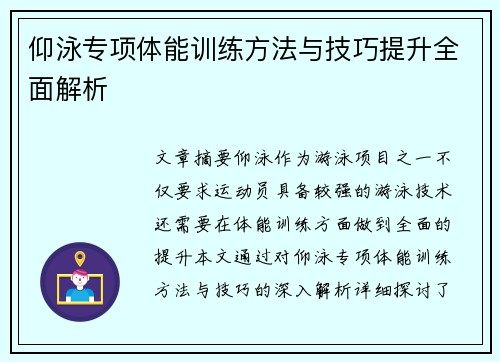 仰泳专项体能训练方法与技巧提升全面解析

文章摘要仰泳作为游泳项目之一不仅要求运动员具备较强的游泳技术还需要在体能训练方面做到全面的提升本文通过对仰泳专项体能训练方法与技巧的深入解析详细探讨了